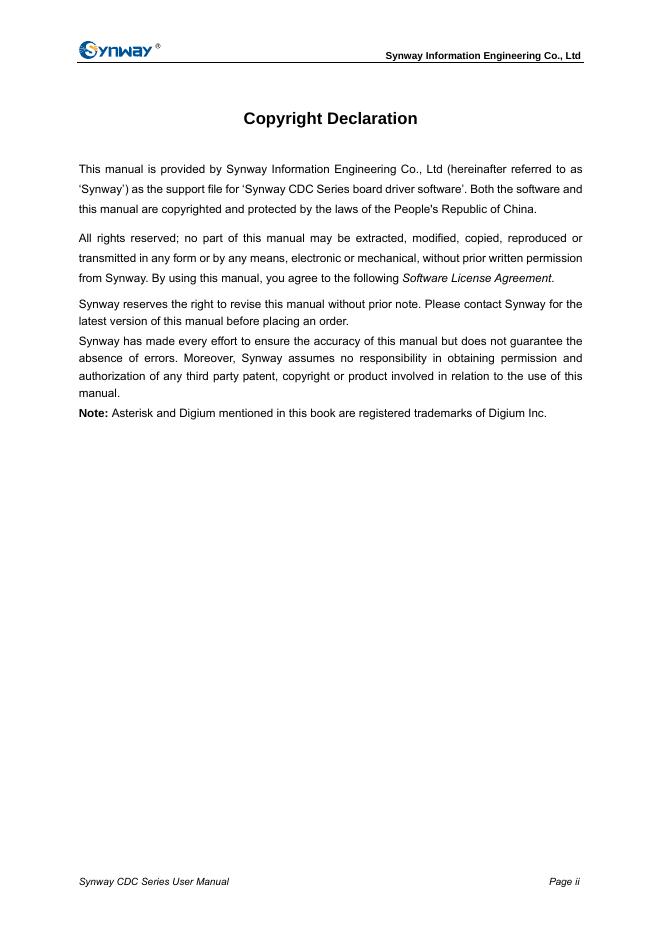 Synway®

Synway Information Engineering Co., Ltd

Copyright Declaration

This manual is provided by Synway Information Engineering Co., Ltd (hereinafter referred to as 'Synway') as the support file for 'Synway CDC Series board driver software'. Both the software and this manual are copyrighted and protected by the laws of the People's Republic of China.

All rights reserved; no part of this manual may be extracted, modified, copied, reproduced or transmitted in any form or by any means, electronic or mechanical, without prior written permission from Synway. By using this manual, you agree to the following Software License Agreement.

Synway reserves the right to revise this manual without prior note. Please contact Synway for the latest version of this manual before placing an order.
Synway has made every effort to ensure the accuracy of this manual but does not guarantee the absence of errors. Moreover, Synway assumes no responsibility in obtaining permission and authorization of any third party patent, copyright or product involved in relation to the use of this manual.
Note: Asterisk and Digium mentioned in this book are registered trademarks of Digium Inc.

Synway CDC Series User Manual

Page ii